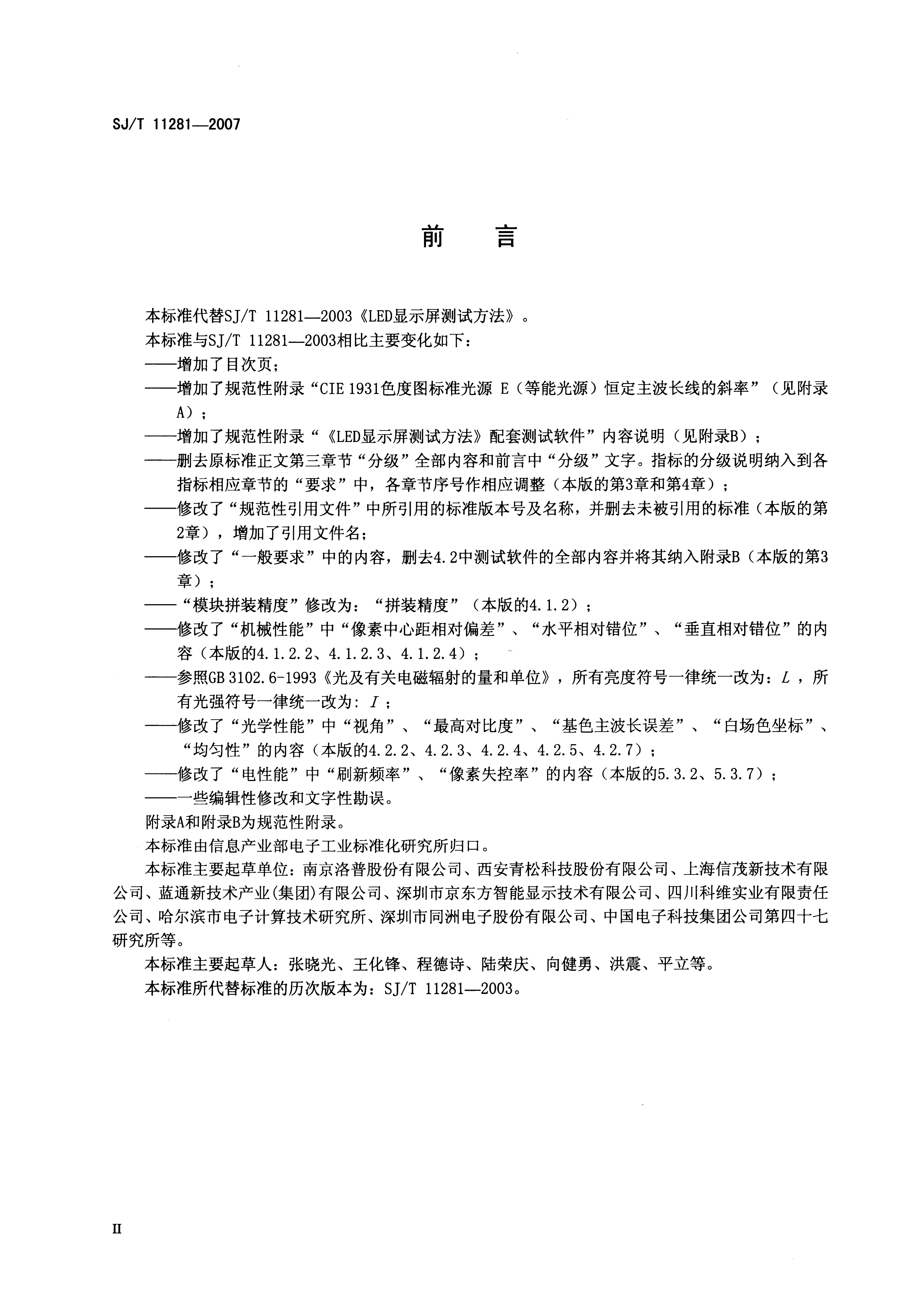 SJ/T 11281—2007

前　言

本标准代替SJ/T 11281—2003《LED显示屏测试方法》。

本标准与SJ/T 11281—2003相比主要变化如下：

——增加了目次页；

——增加了规范性附录“CIE 1931色度图标准光源 E（等能光源）恒定主波长线的斜率”（见附录A）；

——增加了规范性附录“《LED显示屏测试方法》配套测试软件”内容说明（见附录B）；

——删去原标准正文第三章节“分级”全部内容和前言中“分级”文字。指标的分级说明纳入到各指标相应章节的“要求”中，各章节序号作相应调整（本版的第3章和第4章）；

——修改了“规范性引用文件”中所引用的标准版本号及名称，并删去未被引用的标准（本版的第2章），增加了引用文件名；

——修改了“一般要求”中的内容，删去4.2中测试软件的全部内容并将其纳入附录B（本版的第3章）；

——“模块拼装精度”修改为：“拼装精度”（本版的4.1.2）；

——修改了“机械性能”中“像素中心距相对偏差”、“水平相对错位”、“垂直相对错位”的内容（本版的4.1.2.2、4.1.2.3、4.1.2.4）；

——参照GB 3102.6-1993《光及有关电磁辐射的量和单位》，所有亮度符号一律统一改为：$L$，所有光强符号一律统一改为：$I$；

——修改了“光学性能”中“视角”、“最高对比度”、“基色主波长误差”、“白场色坐标”、“均匀性”的内容（本版的4.2.2、4.2.3、4.2.4、4.2.5、4.2.7）；

——修改了“电性能”中“刷新频率”、“像素失控率”的内容（本版的5.3.2、5.3.7）；

——一些编辑性修改和文字性勘误。

附录A和附录B为规范性附录。

本标准由信息产业部电子工业标准化研究所归口。

本标准主要起草单位：南京洛普股份有限公司、西安青松科技股份有限公司、上海信茂新技术有限公司、蓝通新技术产业(集团)有限公司、深圳市京东方智能显示技术有限公司、四川科维实业有限责任公司、哈尔滨市电子计算技术研究所、深圳市同洲电子股份有限公司、中国电子科技集团公司第四十七研究所等。

本标准主要起草人：张晓光、王化锋、程德诗、陆荣庆、向健勇、洪震、平立等。

本标准所代替标准的历次版本为：SJ/T 11281—2003。

II